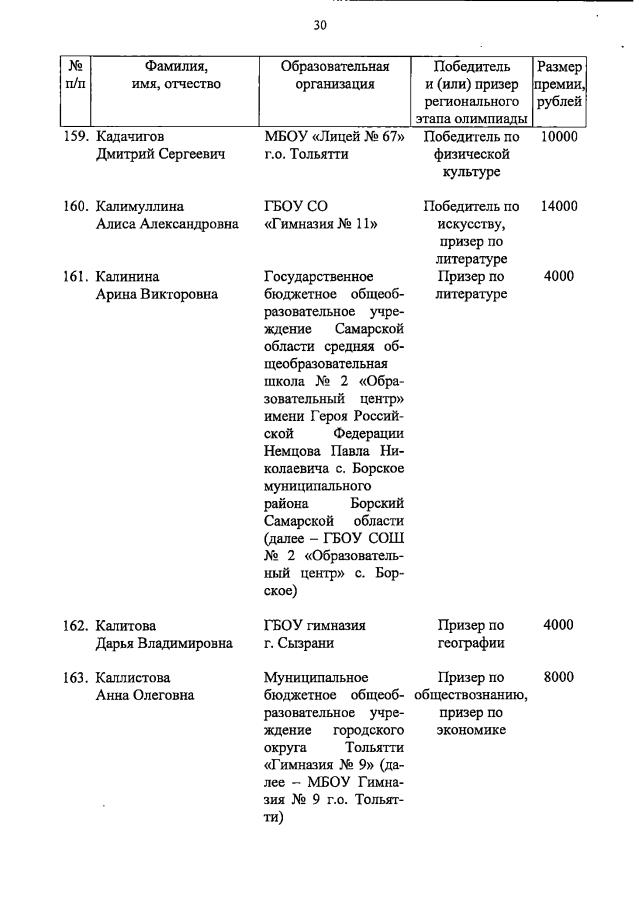 30

| № п/п | Фамилия, имя, отчество | Образовательная организация | Победитель и (или) призер регионального этапа олимпиады | Размер премии, рублей |
|---|---|---|---|---|
| 159. | Кадачигов Дмитрий Сергеевич | МБОУ «Лицей № 67» г.о. Тольятти | Победитель по физической культуре | 10000 |
| 160. | Калимуллина Алиса Александровна | ГБОУ СО «Гимназия № 11» | Победитель по искусству, призер по литературе | 14000 |
| 161. | Калинина Арина Викторовна | Государственное бюджетное общеобразовательное учреждение Самарской области средняя общеобразовательная школа № 2 «Образовательный центр» имени Героя Российской Федерации Немцова Павла Николаевича с. Борское муниципального района Борский Самарской области (далее – ГБОУ СОШ № 2 «Образовательный центр» с. Борское) | Призер по литературе | 4000 |
| 162. | Калитова Дарья Владимировна | ГБОУ гимназия г. Сызрани | Призер по географии | 4000 |
| 163. | Каллистова Анна Олеговна | Муниципальное бюджетное общеобразовательное учреждение городского округа Тольятти «Гимназия № 9» (далее – МБОУ Гимназия № 9 г.о. Тольятти) | Призер по обществознанию, призер по экономике | 8000 |